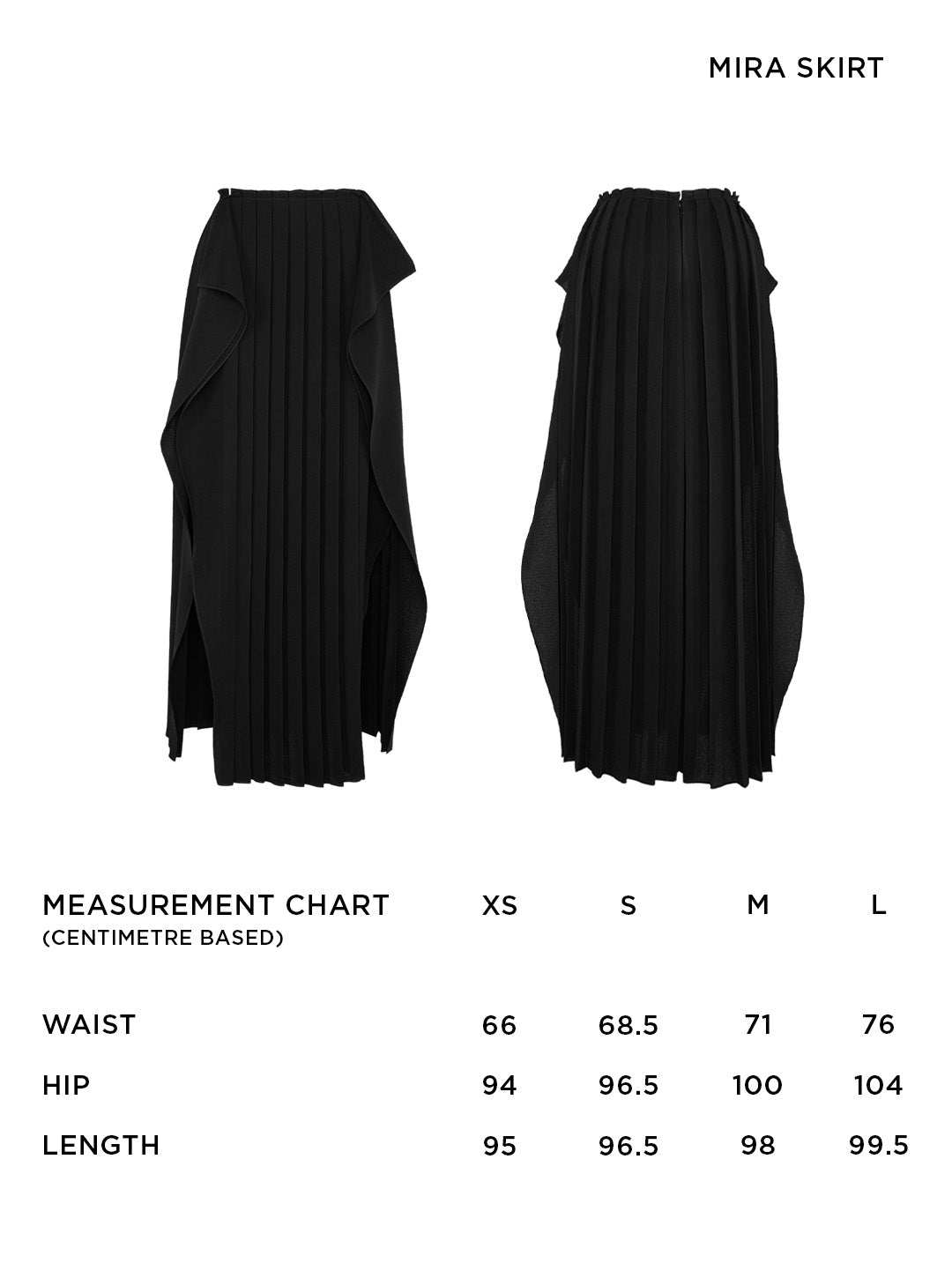 MIRA SKIRT

| MEASUREMENT CHART (CENTIMETRE BASED) | XS | S | M | L |
|---|---|---|---|---|
| WAIST | 66 | 68.5 | 71 | 76 |
| HIP | 94 | 96.5 | 100 | 104 |
| LENGTH | 95 | 96.5 | 98 | 99.5 |